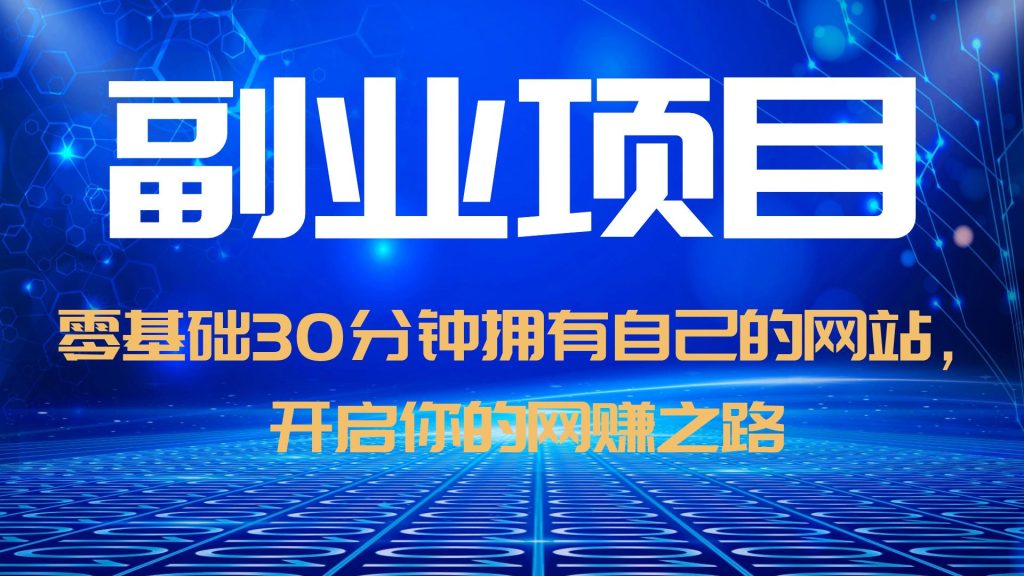 副业项目

零基础30分钟拥有自己的网站，开启你的网赚之路